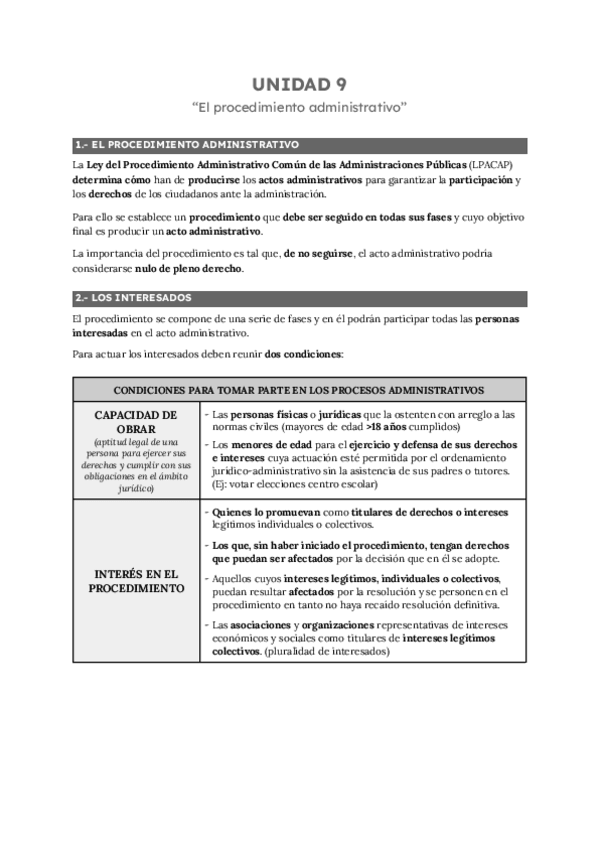 UNIDAD 9

"El procedimiento administrativo"

1.- EL PROCEDIMIENTO ADMINISTRATIVO

La Ley del Procedimiento Administrativo Común de las Administraciones Públicas (LPACAP) determina cómo han de producirse los actos administrativos para garantizar la participación y los derechos de los ciudadanos ante la administración.

Para ello se establece un procedimiento que debe ser seguido en todas sus fases y cuyo objetivo final es producir un acto administrativo.

La importancia del procedimiento es tal que, de no seguirse, el acto administrativo podría considerarse nulo de pleno derecho.

2.- LOS INTERESADOS

El procedimiento se compone de una serie de fases y en él podrán participar todas las personas interesadas en el acto administrativo.

Para actuar los interesados deben reunir dos condiciones:

| CONDICIONES PARA TOMAR PARTE EN LOS PROCESOS ADMINISTRATIVOS | |
|---|---|
| CAPACIDAD DE OBRAR (aptitud legal de una persona para ejercer sus derechos y cumplir con sus obligaciones en el ámbito jurídico) | - Las personas físicas o jurídicas que la ostenten con arreglo a las normas civiles (mayores de edad >18 años cumplidos) - Los menores de edad para el ejercicio y defensa de sus derechos e intereses cuya actuación esté permitida por el ordenamiento jurídico-administrativo sin la asistencia de sus padres o tutores. (Ej: votar elecciones centro escolar) |
| INTERÉS EN EL PROCEDIMIENTO | - Quienes lo promuevan como titulares de derechos o intereses legítimos individuales o colectivos. - Los que, sin haber iniciado el procedimiento, tengan derechos que puedan ser afectados por la decisión que en él se adopte. - Aquellos cuyos intereses legítimos, individuales o colectivos, puedan resultar afectados por la resolución y se personen en el procedimiento en tanto no haya recaído resolución definitiva. - Las asociaciones y organizaciones representativas de intereses económicos y sociales como titulares de intereses legítimos colectivos. (pluralidad de interesados) |